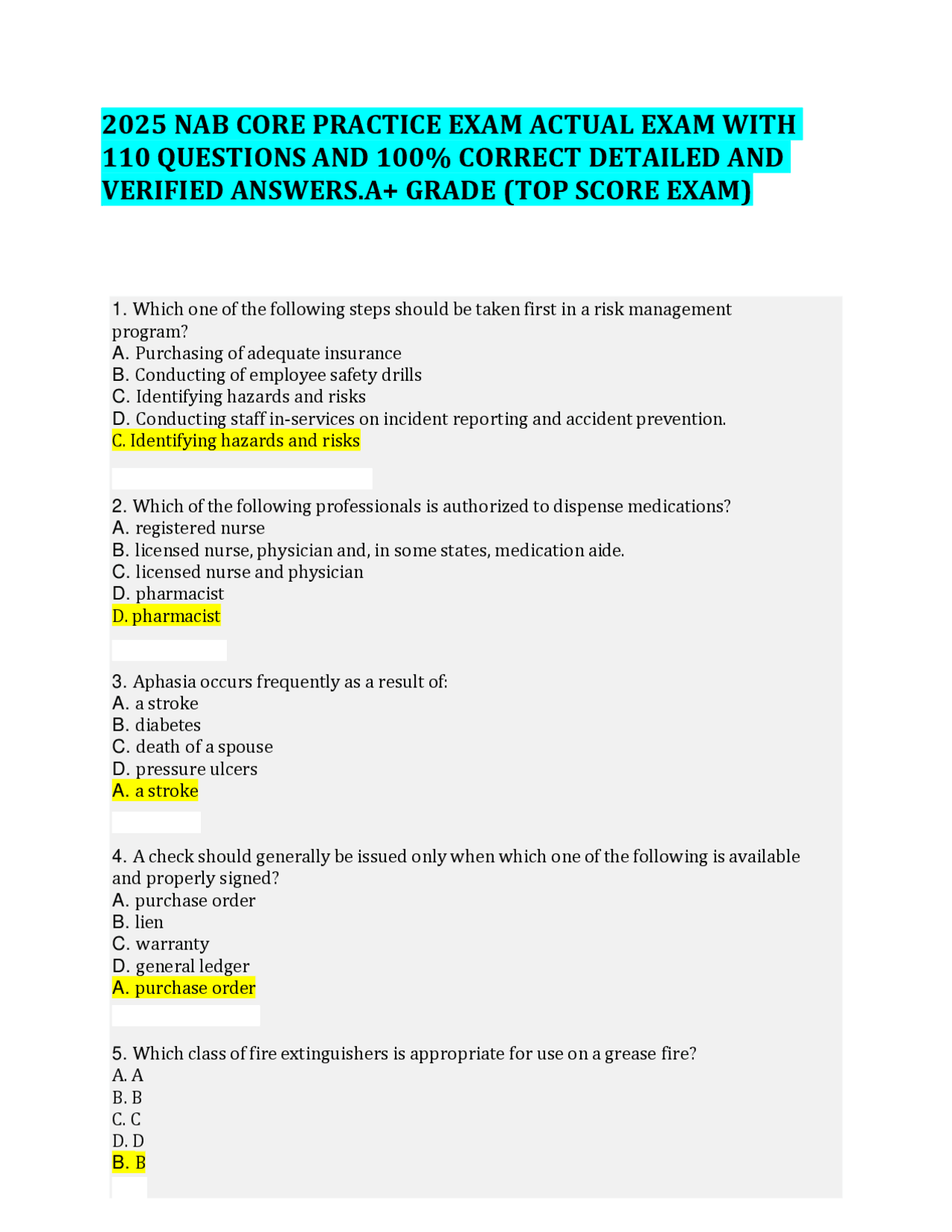 2025 NAB CORE PRACTICE EXAM ACTUAL EXAM WITH 110 QUESTIONS AND 100% CORRECT DETAILED AND VERIFIED ANSWERS.A+ GRADE (TOP SCORE EXAM)

1. Which one of the following steps should be taken first in a risk management program?
A. Purchasing of adequate insurance
B. Conducting of employee safety drills
C. Identifying hazards and risks
D. Conducting staff in-services on incident reporting and accident prevention.
C. Identifying hazards and risks

2. Which of the following professionals is authorized to dispense medications?
A. registered nurse
B. licensed nurse, physician and, in some states, medication aide.
C. licensed nurse and physician
D. pharmacist
D. pharmacist

3. Aphasia occurs frequently as a result of:
A. a stroke
B. diabetes
C. death of a spouse
D. pressure ulcers
A. a stroke

4. A check should generally be issued only when which one of the following is available and properly signed?
A. purchase order
B. lien
C. warranty
D. general ledger
A. purchase order

5. Which class of fire extinguishers is appropriate for use on a grease fire?
A. A
B. B
C. C
D. D
B. B